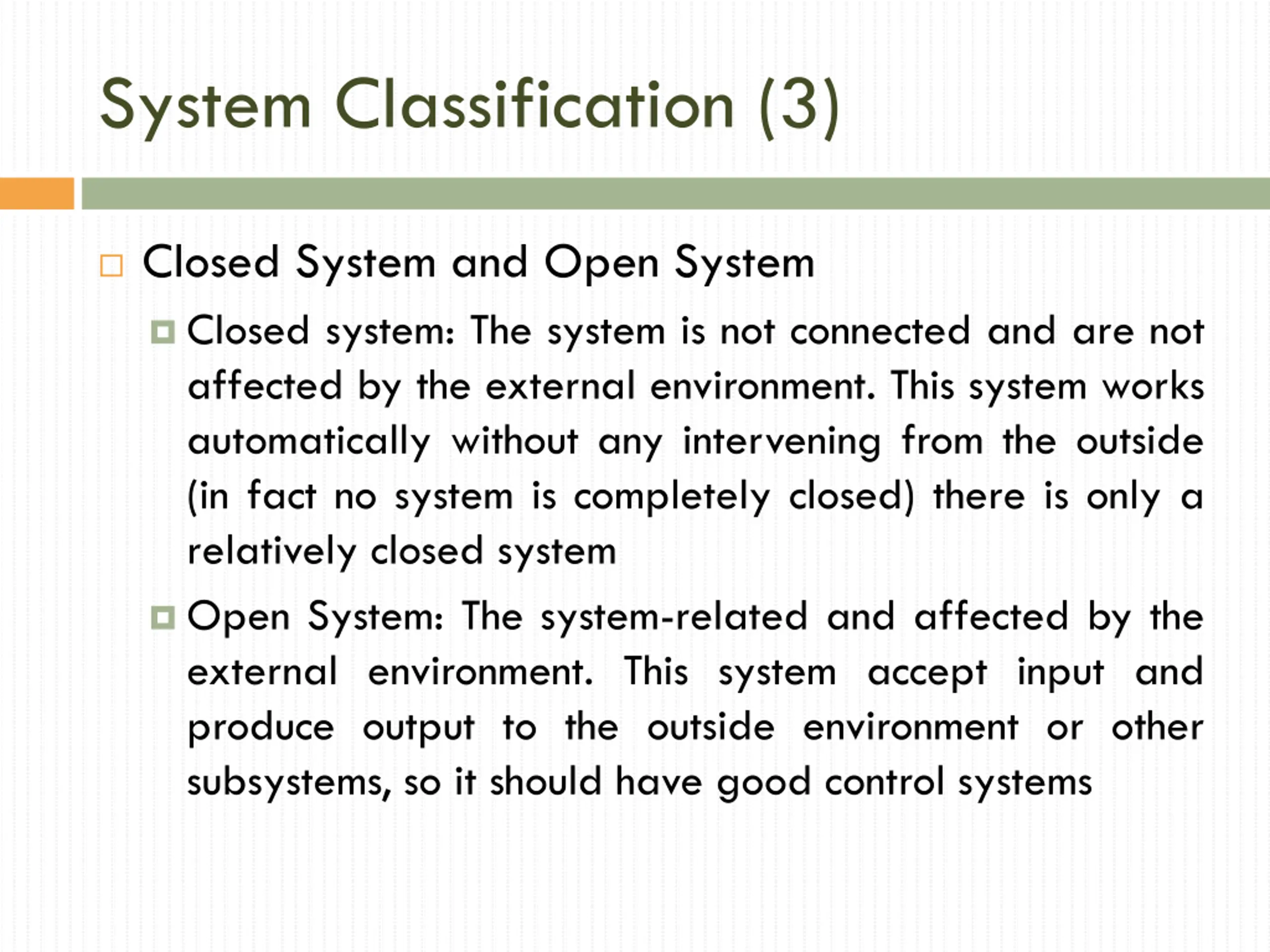 System Classification (3)

Closed System and Open System

Closed system: The system is not connected and are not affected by the external environment. This system works automatically without any intervening from the outside (in fact no system is completely closed) there is only a relatively closed system

Open System: The system-related and affected by the external environment. This system accept input and produce output to the outside environment or other subsystems, so it should have good control systems